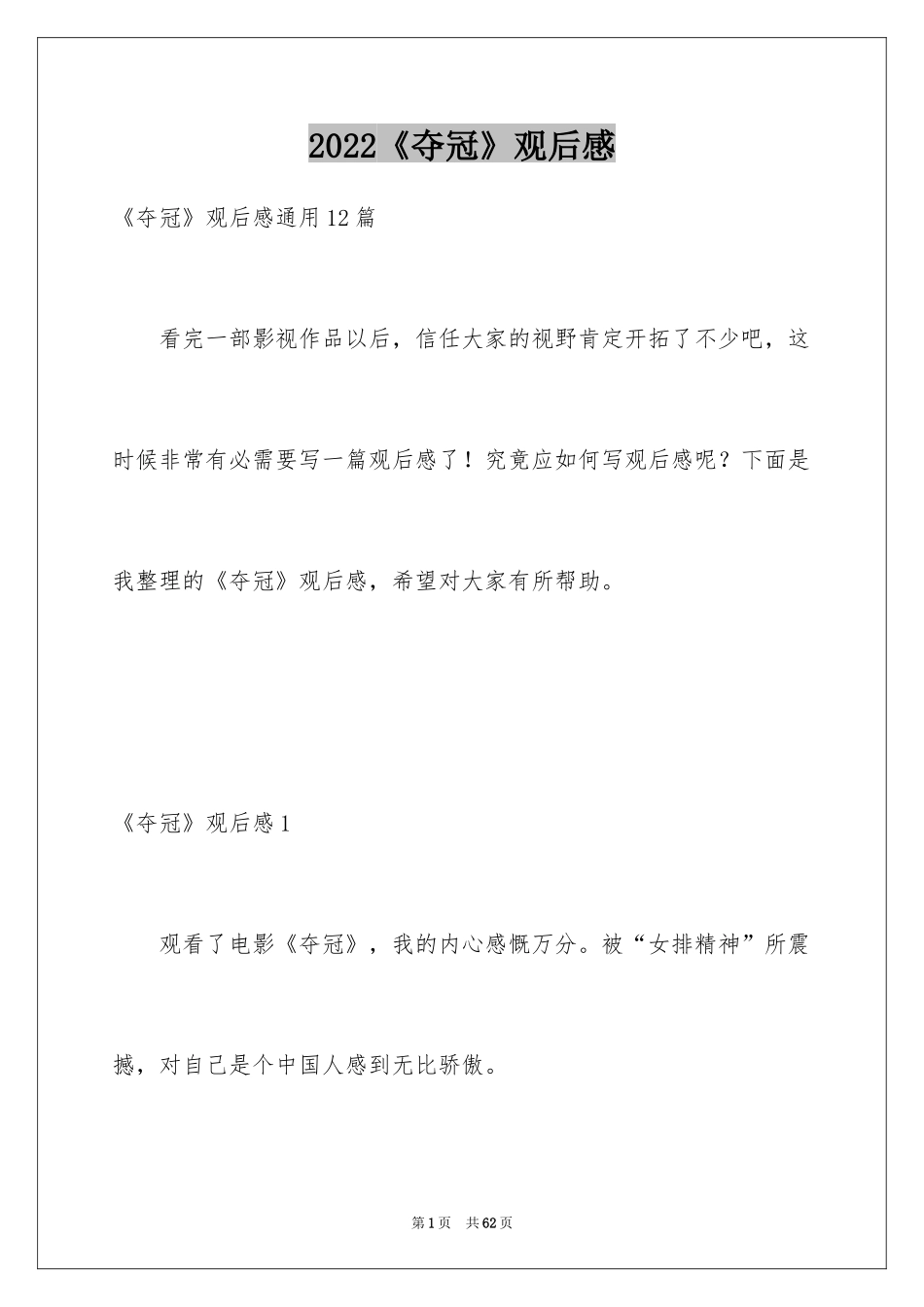 2022《夺冠》观后感

《夺冠》观后感通用12篇

看完一部影视作品以后，信任大家的视野肯定开拓了不少吧，这时候非常有必需要写一篇观后感了！究竟应如何写观后感呢？下面是我整理的《夺冠》观后感，希望对大家有所帮助。

《夺冠》观后感1

观看了电影《夺冠》，我的内心感慨万分。被“女排精神”所震撼，对自己是个中国人感到无比骄傲。

第1页 共62页